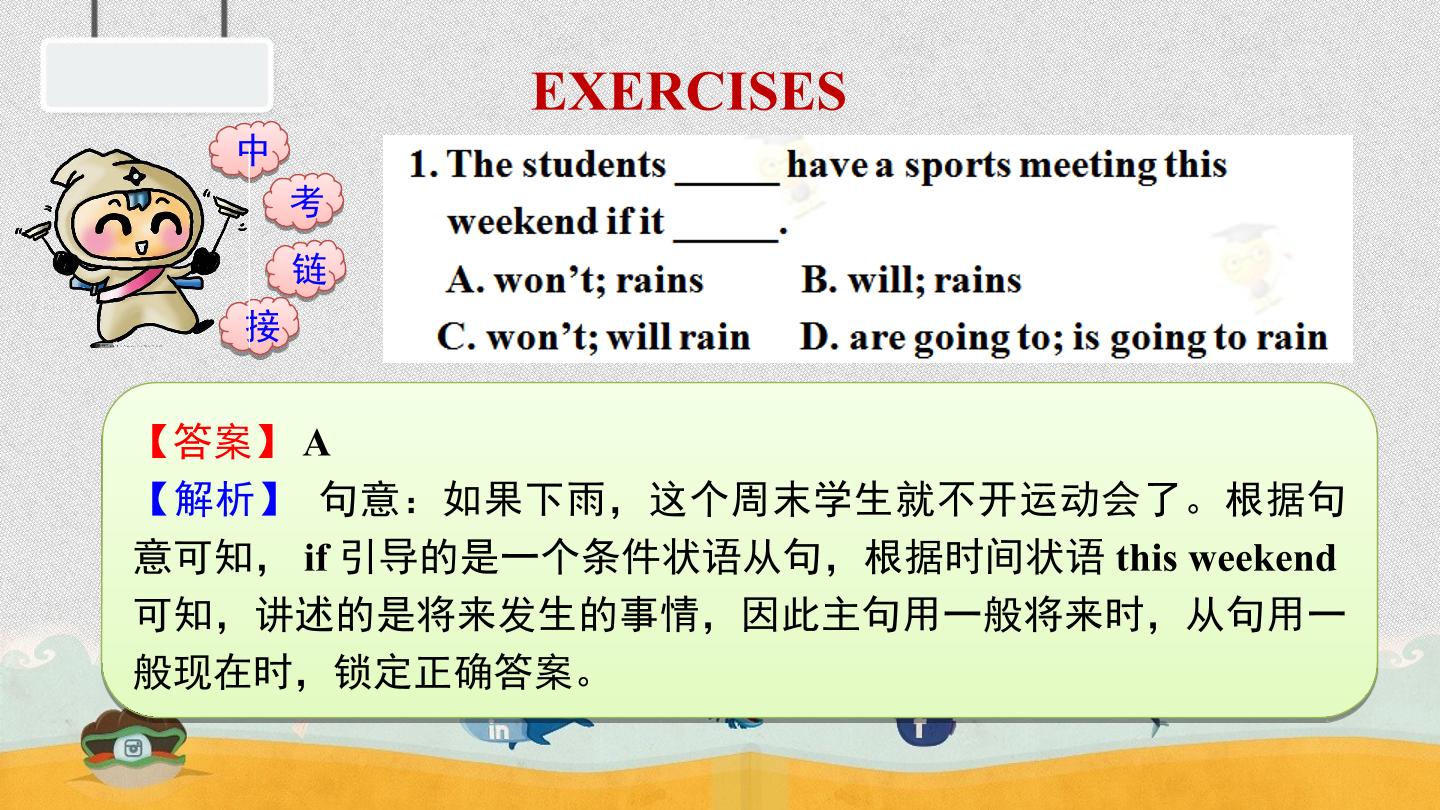 EXERCISES

中
考
链
接

1. The students ____ have a sports meeting this weekend if it ____.

A. won't; rains  B. will; rains

C. won't; will rain  D. are going to; is going to rain

【答案】A

【解析】句意：如果下雨，这个周末学生就不开运动会了。根据句意可知，if引导的是一个条件状语从句，根据时间状语this weekend可知，讲述的是将来发生的事情，因此主句用一般将来时，从句用一般现在时，锁定正确答案。